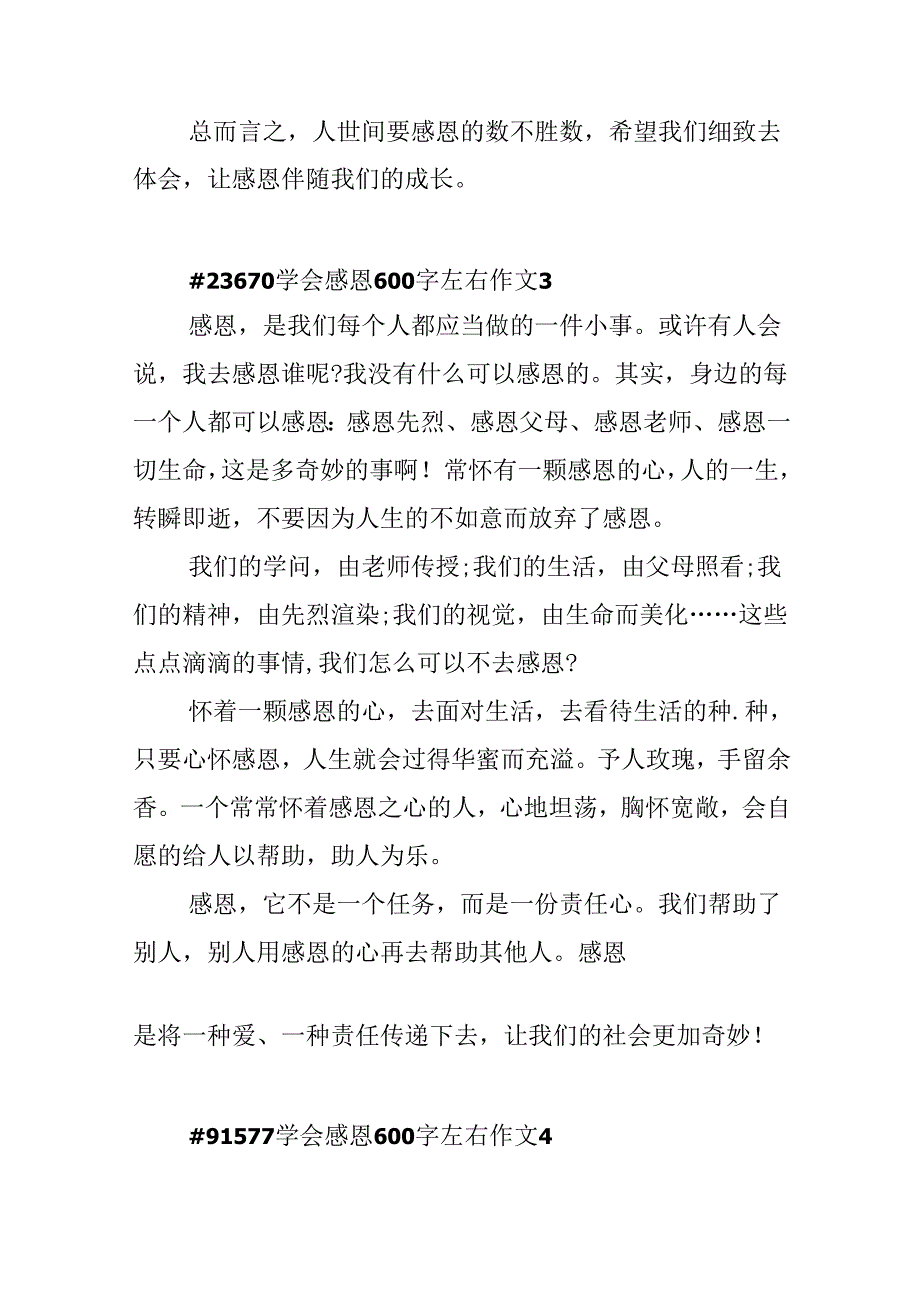 总而言之，人世间要感恩的数不胜数，希望我们细致去体会，让感恩伴随我们的成长。

#23670学会感恩600字左右作文3

感恩，是我们每个人都应当做的一件小事。或许有人会说，我去感恩谁呢?我没有什么可以感恩的。其实，身边的每一个人都可以感恩:感恩先烈、感恩父母、感恩老师、感恩一切生命，这是多奇妙的事啊！常怀有一颗感恩的心，人的一生，转瞬即逝，不要因为人生的不如意而放弃了感恩。

我们的学问，由老师传授;我们的生活，由父母照看;我们的精神，由先烈渲染;我们的视觉，由生命而美化……这些点点滴滴的事情，我们怎么可以不去感恩?

怀着一颗感恩的心，去面对生活，去看待生活的种.种，只要心怀感恩，人生就会过得华蜜而充溢。予人玫瑰，手留余香。一个常常怀着感恩之心的人，心地坦荡，胸怀宽敞，会自愿的给人以帮助，助人为乐。

感恩，它不是一个任务，而是一份责任心。我们帮助了别人，别人用感恩的心再去帮助其他人。感恩

是将一种爱、一种责任传递下去，让我们的社会更加奇妙！

#91577学会感恩600字左右作文4